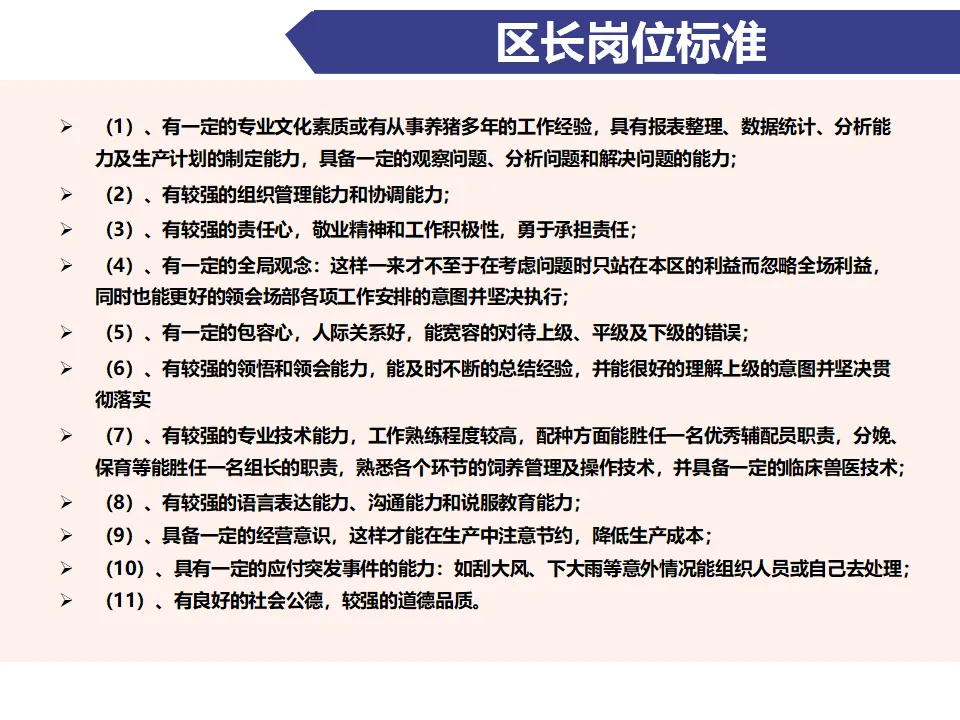 区长岗位标准

➢ （1）、有一定的专业文化素质或有从事养猪多年的工作经验，具有报表整理、数据统计、分析能力及生产计划的制定能力，具备一定的观察问题、分析问题和解决问题的能力；

➢ （2）、有较强的组织管理能力和协调能力；

➢ （3）、有较强的责任心，敬业精神和工作积极性，勇于承担责任；

➢ （4）、有一定的全局观念：这样一来才不至于在考虑问题时只站在本区的利益而忽略全场利益，同时也能更好的领会场部各项工作安排的意图并坚决执行；

➢ （5）、有一定的包容心，人际关系好，能宽容的对待上级、平级及下级的错误；

➢ （6）、有较强的领悟和领会能力，能及时不断的总结经验，并能很好的理解上级的意图并坚决贯彻落实

➢ （7）、有较强的专业技术能力，工作熟练程度较高，配种方面能胜任一名优秀辅配员职责，分娩、保育等能胜任一名组长的职责，熟悉各个环节的饲养管理及操作技术，并具备一定的临床兽医技术；

➢ （8）、有较强的语言表达能力、沟通能力和说服教育能力；

➢ （9）、具备一定的经营意识，这样才能在生产中注意节约，降低生产成本；

➢ （10）、具有一定的应付突发事件的能力：如刮大风、下大雨等意外情况能组织人员或自己去处理；

➢ （11）、有良好的社会公德，较强的道德品质。